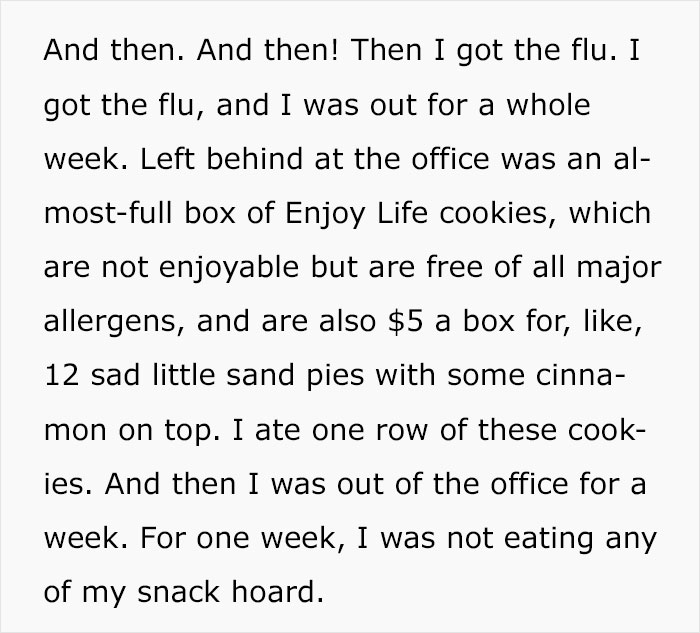 And then. And then! Then I got the flu. I got the flu, and I was out for a whole week. Left behind at the office was an almost-full box of Enjoy Life cookies, which are not enjoyable but are free of all major allergens, and are also \$5 a box for, like, 12 sad little sand pies with some cinnamon on top. I ate one row of these cookies. And then I was out of the office for a week. For one week, I was not eating any of my snack hoard.